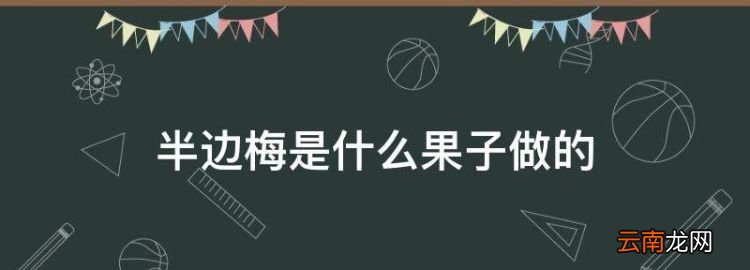 半边梅是什么果子做的

云南龙网